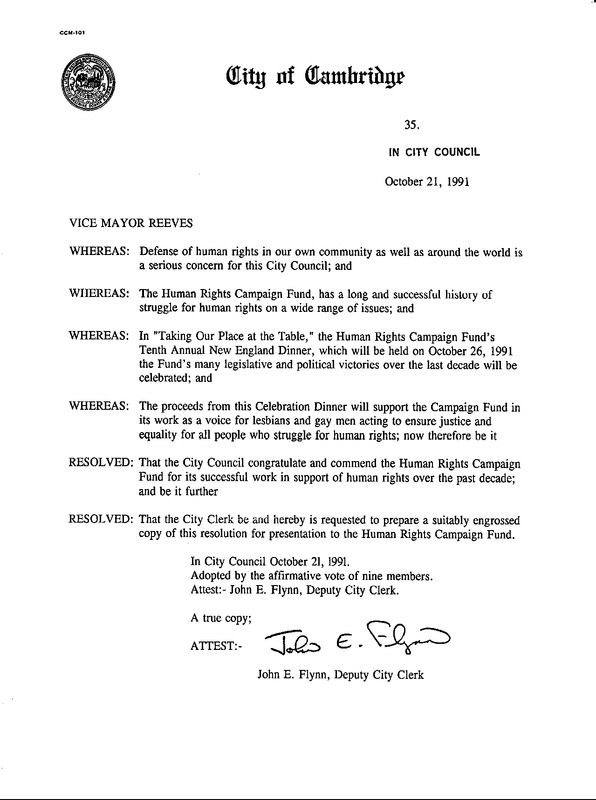 CCM-101

City of Cambridge

35.

IN CITY COUNCIL

October 21, 1991

VICE MAYOR REEVES

WHEREAS: Defense of human rights in our own community as well as around the world is a serious concern for this City Council; and

WHEREAS: The Human Rights Campaign Fund, has a long and successful history of struggle for human rights on a wide range of issues; and

WHEREAS: In "Taking Our Place at the Table," the Human Rights Campaign Fund's Tenth Annual New England Dinner, which will be held on October 26, 1991 the Fund's many legislative and political victories over the last decade will be celebrated; and

WHEREAS: The proceeds from this Celebration Dinner will support the Campaign Fund in its work as a voice for lesbians and gay men acting to ensure justice and equality for all people who struggle for human rights; now therefore be it

RESOLVED: That the City Council congratulate and commend the Human Rights Campaign Fund for its successful work in support of human rights over the past decade; and be it further

RESOLVED: That the City Clerk be and hereby is requested to prepare a suitably engrossed copy of this resolution for presentation to the Human Rights Campaign Fund.

In City Council October 21, 1991.
Adopted by the affirmative vote of nine members.
Attest:- John E. Flynn, Deputy City Clerk.

A true copy;

ATTEST:- John E. Flynn

John E. Flynn, Deputy City Clerk